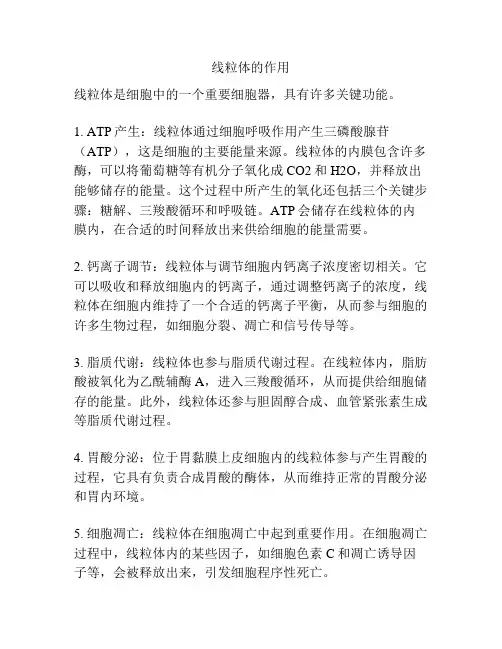 线粒体的作用

线粒体是细胞中的一个重要细胞器，具有许多关键功能。

1. ATP 产生：线粒体通过细胞呼吸作用产生三磷酸腺苷（ATP），这是细胞的主要能量来源。线粒体的内膜包含许多酶，可以将葡萄糖等有机分子氧化成 CO2 和 H2O，并释放出能够储存的能量。这个过程中所产生的氧化还包括三个关键步骤：糖解、三羧酸循环和呼吸链。ATP 会储存在线粒体的内膜内，在合适的时间释放出来供给细胞的能量需要。

2. 钙离子调节：线粒体与调节细胞内钙离子浓度密切相关。它可以吸收和释放细胞内的钙离子，通过调整钙离子的浓度，线粒体在细胞内维持了一个合适的钙离子平衡，从而参与细胞的许多生物过程，如细胞分裂、凋亡和信号传导等。

3. 脂质代谢：线粒体也参与脂质代谢过程。在线粒体内，脂肪酸被氧化为乙酰辅酶 A，进入三羧酸循环，从而提供给细胞储存的能量。此外，线粒体还参与胆固醇合成、血管紧张素生成等脂质代谢过程。

4. 胃酸分泌：位于胃黏膜上皮细胞内的线粒体参与产生胃酸的过程，它具有负责合成胃酸的酶体，从而维持正常的胃酸分泌和胃内环境。

5. 细胞凋亡：线粒体在细胞凋亡中起到重要作用。在细胞凋亡过程中，线粒体内的某些因子，如细胞色素 C 和凋亡诱导因子等，会被释放出来，引发细胞程序性死亡。